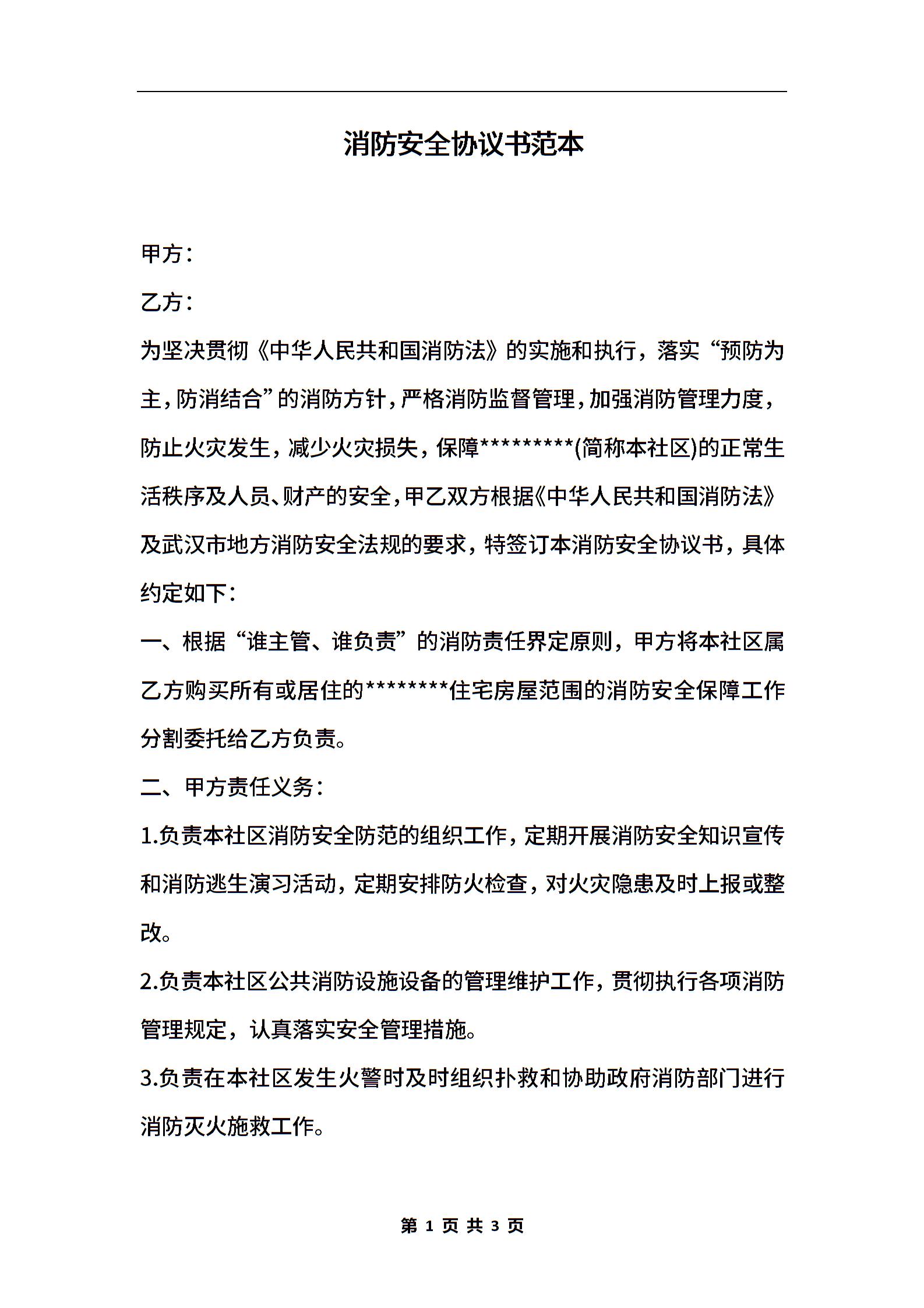 消防安全协议书范本

甲方：

乙方：

为坚决贯彻《中华人民共和国消防法》的实施和执行，落实“预防为主，防消结合”的消防方针，严格消防监督管理，加强消防管理力度，防止火灾发生，减少火灾损失，保障*********(简称本社区)的正常生活秩序及人员、财产的安全，甲乙双方根据《中华人民共和国消防法》及武汉市地方消防安全法规的要求，特签订本消防安全协议书，具体约定如下：

一、根据“谁主管、谁负责”的消防责任界定原则，甲方将本社区属乙方购买所有或居住的********住宅房屋范围的消防安全保障工作分割委托给乙方负责。

二、甲方责任义务：

1.负责本社区消防安全防范的组织工作，定期开展消防安全知识宣传和消防逃生演习活动，定期安排防火检查，对火灾隐患及时上报或整改。

2.负责本社区公共消防设施设备的管理维护工作，贯彻执行各项消防管理规定，认真落实安全管理措施。

3.负责在本社区发生火警时及时组织扑救和协助政府消防部门进行消防灭火施救工作。

第 1 页 共 3 页